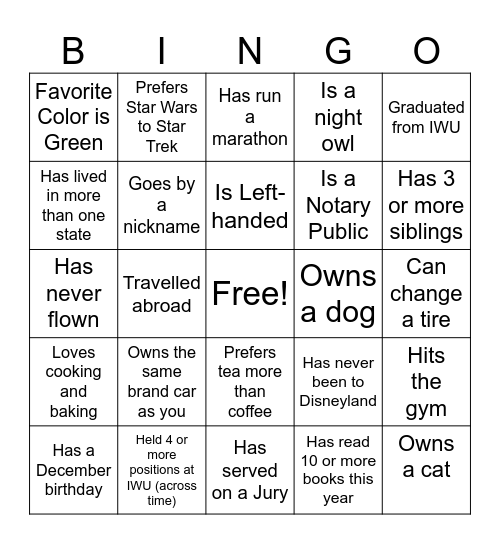 | B | I | N | G | O |
|---|---|---|---|---|
| Favorite Color is Green | Prefers Star Wars to Star Trek | Has run a marathon | Is a night owl | Graduated from IWU |
| Has lived in more than one state | Goes by a nickname | Is Left-handed | Is a Notary Public | Has 3 or more siblings |
| Has never flown | Travelled abroad | Free! | Owns a dog | Can change a tire |
| Loves cooking and baking | Owns the same brand car as you | Prefers tea more than coffee | Has never been to Disneyland | Hits the gym |
| Has a December birthday | Held 4 or more positions at IWU (across time) | Has served on a Jury | Has read 10 or more books this year | Owns a cat |